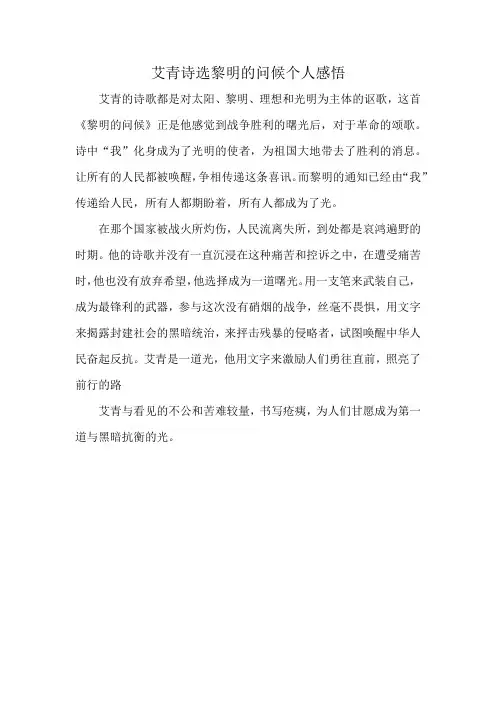 艾青诗选黎明的问候个人感悟

艾青的诗歌都是对太阳、黎明、理想和光明为主体的讴歌，这首《黎明的问候》正是他感觉到战争胜利的曙光后，对于革命的颂歌。诗中“我”化身成为了光明的使者，为祖国大地带去了胜利的消息。让所有的人民都被唤醒，争相传递这条喜讯。而黎明的通知已经由“我”传递给人民，所有人都期盼着，所有人都成为了光。

在那个国家被战火所灼伤，人民流离失所，到处都是哀鸿遍野的时期。他的诗歌并没有一直沉浸在这种痛苦和控诉之中，在遭受痛苦时，他也没有放弃希望，他选择成为一道曙光。用一支笔来武装自己，成为最锋利的武器，参与这次没有硝烟的战争，丝毫不畏惧，用文字来揭露封建社会的黑暗统治，来抨击残暴的侵略者，试图唤醒中华人民奋起反抗。艾青是一道光，他用文字来激励人们勇往直前，照亮了前行的路

艾青与看见的不公和苦难较量，书写疮痍，为人们甘愿成为第一道与黑暗抗衡的光。